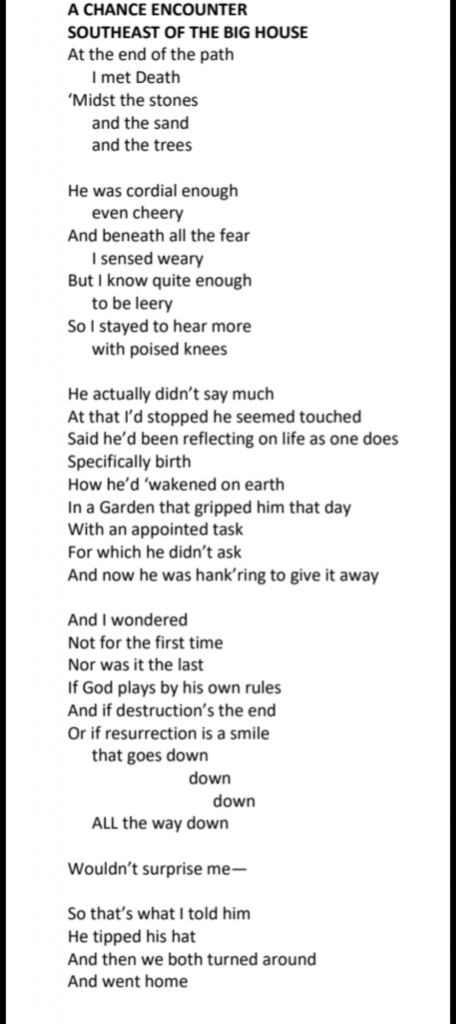 A CHANCE ENCOUNTER
SOUTHEAST OF THE BIG HOUSE
At the end of the path
I met Death
'Midst the stones
and the sand
and the trees

He was cordial enough
even cheery
And beneath all the fear
I sensed weary
But I know quite enough
to be leery
So I stayed to hear more
with poised knees

He actually didn't say much
At that I'd stopped he seemed touched
Said he'd been reflecting on life as one does
Specifically birth
How he'd 'wakened on earth
In a Garden that gripped him that day
With an appointed task
For which he didn't ask
And now he was hank'ring to give it away

And I wondered
Not for the first time
Nor was it the last
If God plays by his own rules
And if destruction's the end
Or if resurrection is a smile
that goes down
down
down
ALL the way down

Wouldn't surprise me—

So that's what I told him
He tipped his hat
And then we both turned around
And went home